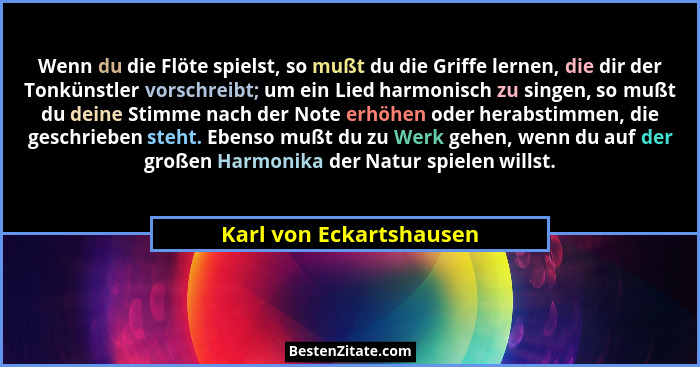 Wenn du die Flöte spielst, so mußt du die Griffe lernen, die dir der Tonkünstler vorschreibt; um ein Lied harmonisch zu singen, so mußt du deine Stimme nach der Note erhöhen oder herabstimmen, die geschrieben steht. Ebenso mußt du zu Werk gehen, wenn du auf der großen Harmonika der Natur spielen willst.

Karl von Eckartshausen

BestenZitate.com